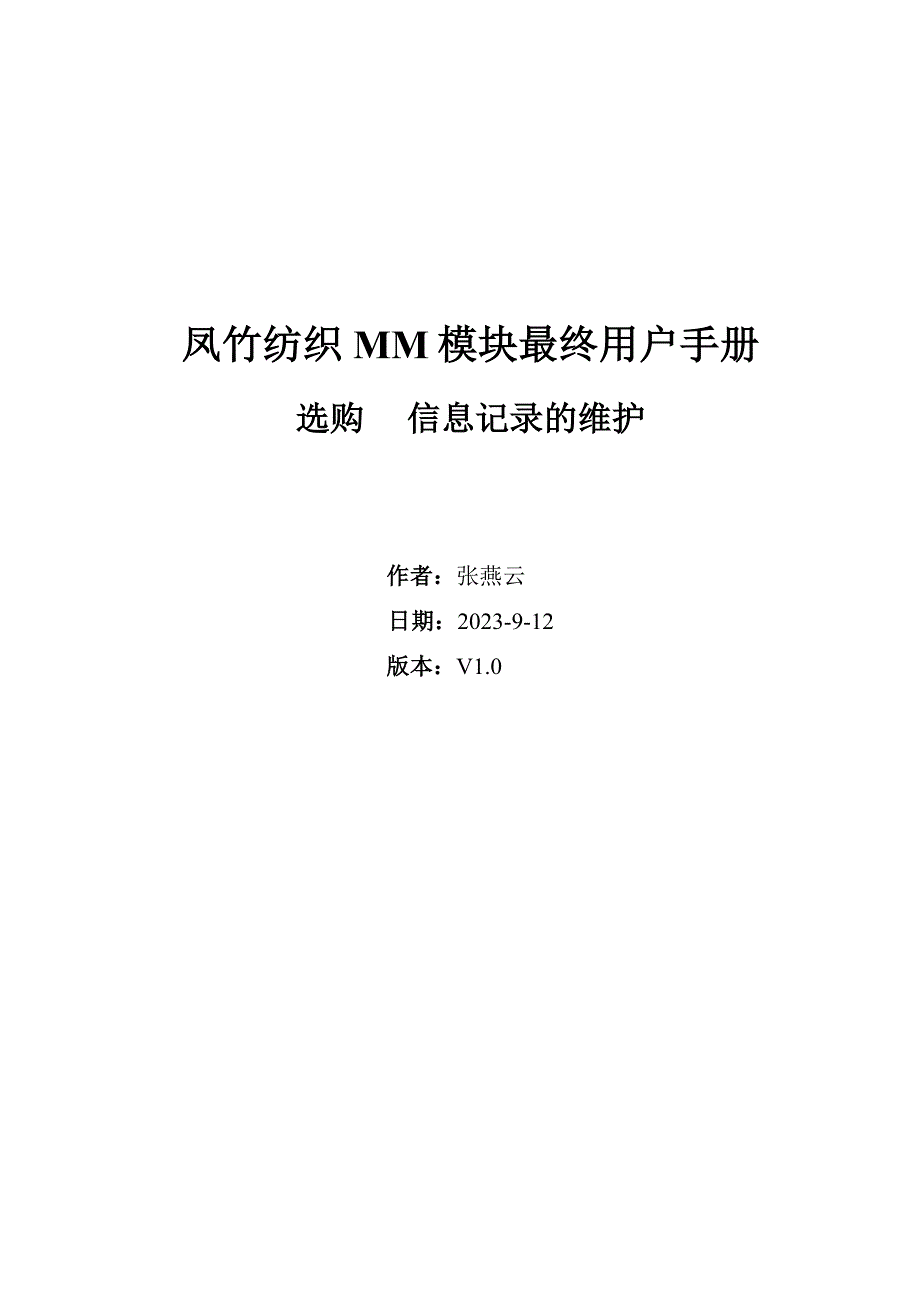 凤竹纺织 MM 模块最终用户手册

选购　信息记录的维护

作者：张燕云

日期：2023-9-12

版本：V1.0